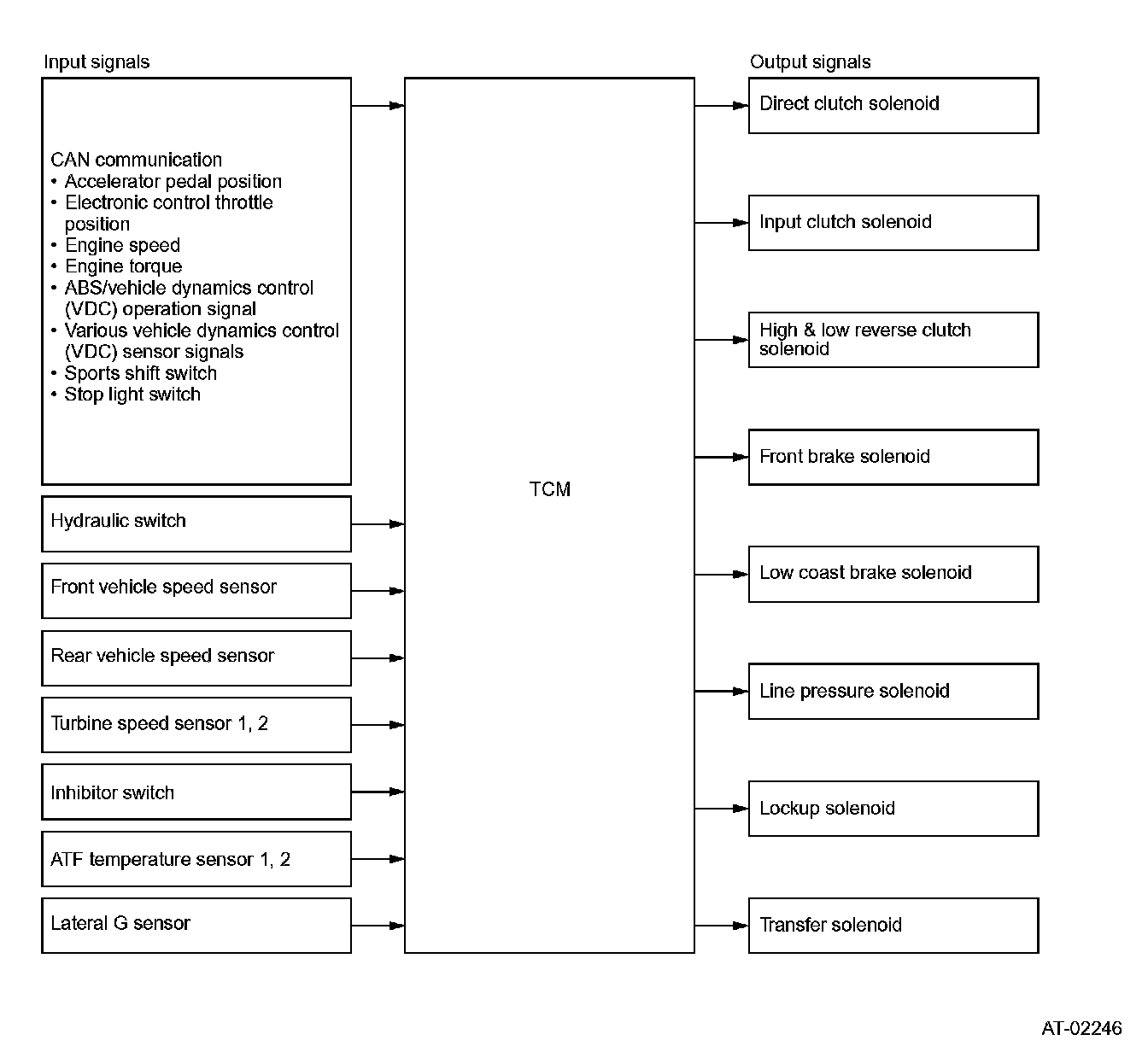 Input signals

CAN communication
• Accelerator pedal position
• Electronic control throttle position
• Engine speed
• Engine torque
• ABS/vehicle dynamics control (VDC) operation signal
• Various vehicle dynamics control (VDC) sensor signals
• Sports shift switch
• Stop light switch

Hydraulic switch

Front vehicle speed sensor

Rear vehicle speed sensor

Turbine speed sensor 1, 2

Inhibitor switch

ATF temperature sensor 1, 2

Lateral G sensor

TCM

Output signals

Direct clutch solenoid

Input clutch solenoid

High & low reverse clutch solenoid

Front brake solenoid

Low coast brake solenoid

Line pressure solenoid

Lockup solenoid

Transfer solenoid

AT-02246